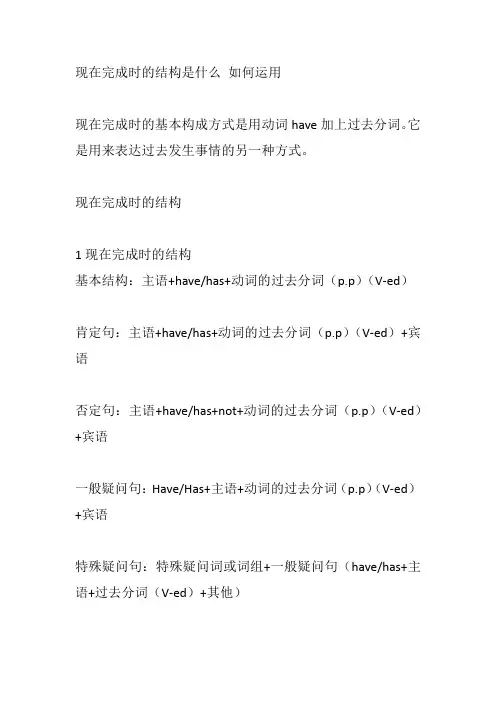 现在完成时的结构是什么 如何运用

现在完成时的基本构成方式是用动词 have 加上过去分词。它是用来表达过去发生事情的另一种方式。

现在完成时的结构

1 现在完成时的结构
基本结构：主语+have/has+动词的过去分词（p.p）（V-ed）

肯定句：主语+have/has+动词的过去分词（p.p）（V-ed）+宾语

否定句：主语+have/has+not+动词的过去分词（p.p）（V-ed）+宾语

一般疑问句：Have/Has+主语+动词的过去分词（p.p）（V-ed）+宾语

特殊疑问句：特殊疑问词或词组+一般疑问句（have/has+主语+过去分词（V-ed）+其他）